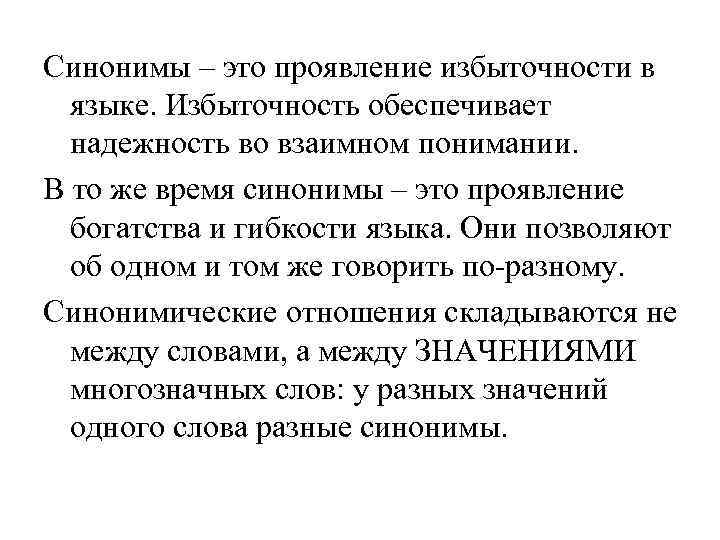 Синонимы – это проявление избыточности в языке. Избыточность обеспечивает надежность во взаимном понимании.

В то же время синонимы – это проявление богатства и гибкости языка. Они позволяют об одном и том же говорить по-разному.

Синонимические отношения складываются не между словами, а между ЗНАЧЕНИЯМИ многозначных слов: у разных значений одного слова разные синонимы.